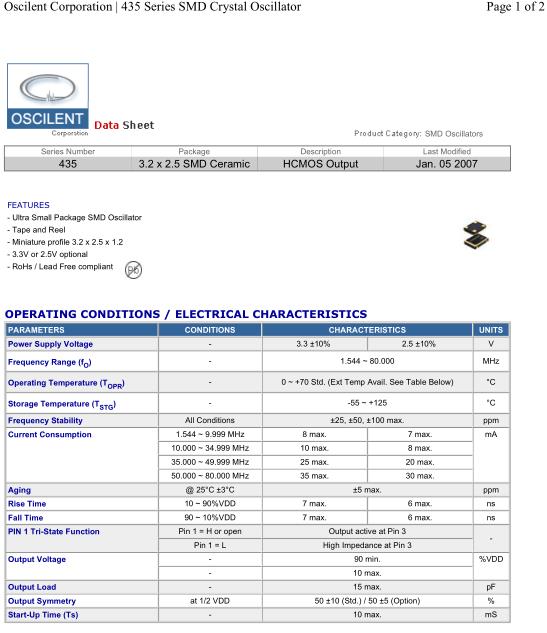 Oscilent Corporation | 435 Series SMD Crystal Oscillator

Page 1 of 2

OSCILENT
Corporation

Data Sheet

Product Category: SMD Oscillators

| Series Number | Package | Description | Last Modified |
|---|---|---|---|
| 435 | 3.2 x 2.5 SMD Ceramic | HCMOS Output | Jan. 05 2007 |

FEATURES
- Ultra Small Package SMD Oscillator
- Tape and Reel
- Miniature profile 3.2 x 2.5 x 1.2
- 3.3V or 2.5V optional
- RoHs / Lead Free compliant

Pb

OPERATING CONDITIONS / ELECTRICAL CHARACTERISTICS

| PARAMETERS | CONDITIONS | CHARACTERISTICS | | UNITS |
|---|---|---|---|---|
| Power Supply Voltage | - | 3.3 ±10% | 2.5 ±10% | V |
| Frequency Range ($f_O$) | - | 1.544 ~ 80.000 | | MHz |
| Operating Temperature ($T_{OPR}$) | - | 0 ~ +70 Std. (Ext Temp Avail. See Table Below) | | °C |
| Storage Temperature ($T_{STG}$) | - | -55 ~ +125 | | °C |
| Frequency Stability | All Conditions | ±25, ±50, ±100 max. | | ppm |
| Current Consumption | 1.544 ~ 9.999 MHz | 8 max. | 7 max. | mA |
| | 10.000 ~ 34.999 MHz | 10 max. | 8 max. | |
| | 35.000 ~ 49.999 MHz | 25 max. | 20 max. | |
| | 50.000 ~ 80.000 MHz | 35 max. | 30 max. | |
| Aging | @ 25°C ±3°C | ±5 max. | | ppm |
| Rise Time | 10 ~ 90%VDD | 7 max. | 6 max. | ns |
| Fall Time | 90 ~ 10%VDD | 7 max. | 6 max. | ns |
| PIN 1 Tri-State Function | Pin 1 = H or open | Output active at Pin 3 | | - |
| | Pin 1 = L | High Impedance at Pin 3 | | |
| Output Voltage | - | 90 min. | | %VDD |
| | - | 10 max. | | |
| Output Load | - | 15 max. | | pF |
| Output Symmetry | at 1/2 VDD | 50 ±10 (Std.) / 50 ±5 (Option) | | % |
| Start-Up Time (Ts) | - | 10 max. | | mS |